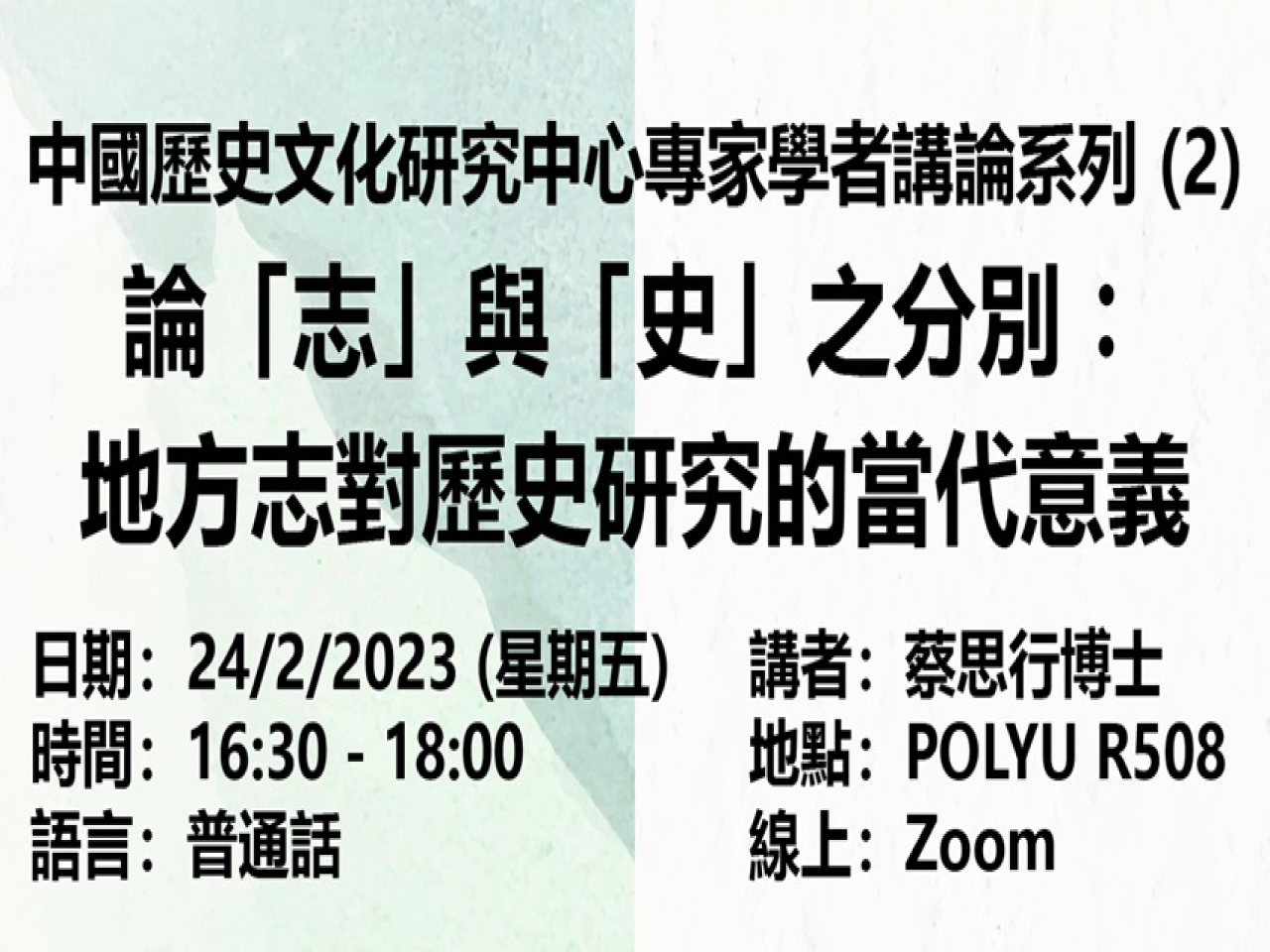 中國歷史文化研究中心專家學者講論系列 (2)

論「志」與「史」之分別：
地方志對歷史研究的當代意義

日期：24/2/2023 (星期五)
時間：16:30 - 18:00
語言：普通話

講者：蔡思行博士
地點：POLYU R508
線上：Zoom